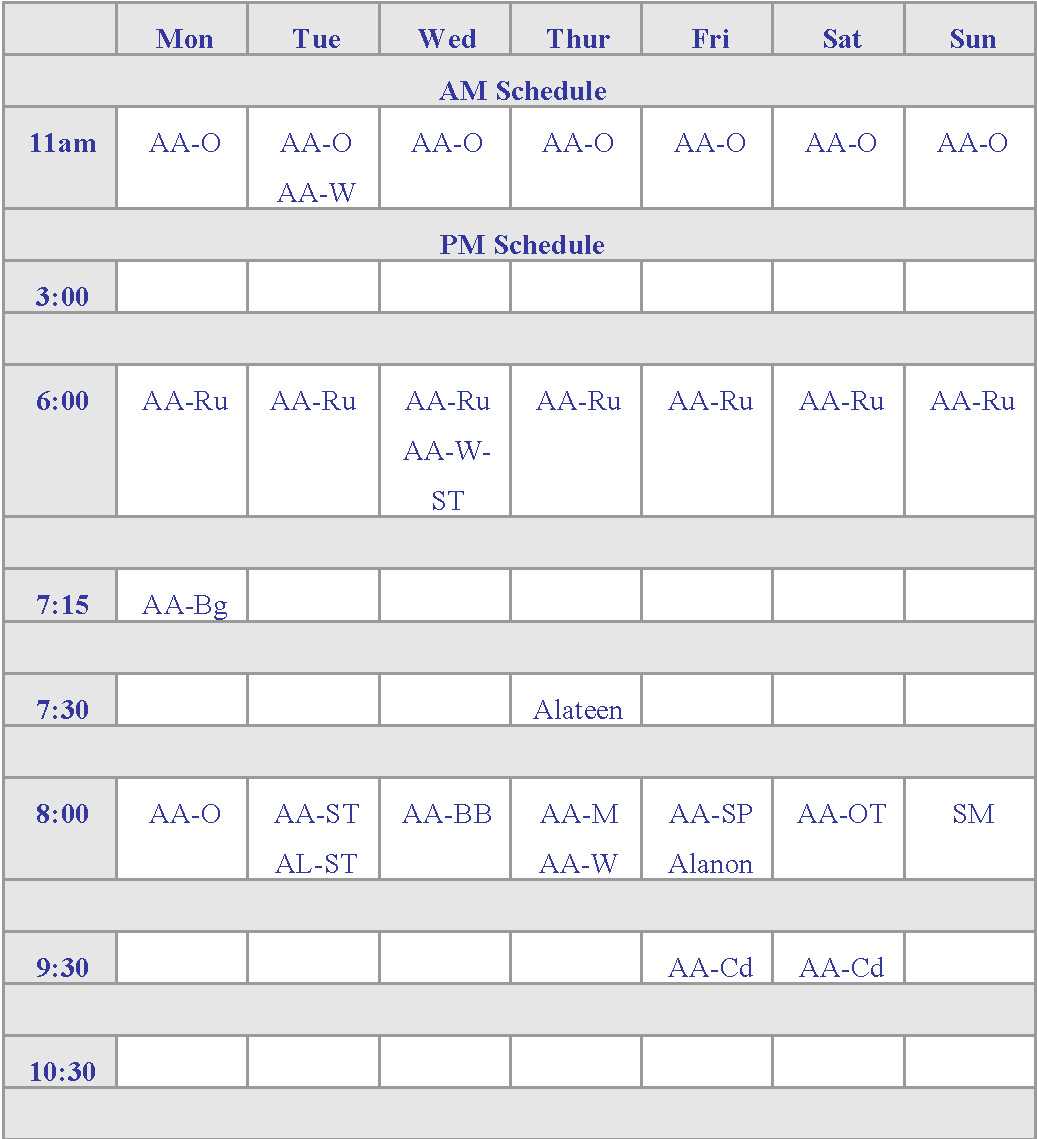 |  | Mon | Tue | Wed | Thur | Fri | Sat | Sun |
|---|---|---|---|---|---|---|---|
| AM Schedule | | | | | | | |
| 11am | AA-O | AA-O AA-W | AA-O | AA-O | AA-O | AA-O | AA-O |
| PM Schedule | | | | | | | |
| 3:00 | | | | | | | |
| | | | | | | | |
| 6:00 | AA-Ru | AA-Ru | AA-Ru AA-W-ST | AA-Ru | AA-Ru | AA-Ru | AA-Ru |
| | | | | | | | |
| 7:15 | AA-Bg | | | | | | |
| | | | | | | | |
| 7:30 | | | | Alateen | | | |
| | | | | | | | |
| 8:00 | AA-O | AA-ST AL-ST | AA-BB | AA-M AA-W | AA-SP Alanon | AA-OT | SM |
| | | | | | | | |
| 9:30 | | | | | AA-Cd | AA-Cd | |
| | | | | | | | |
| 10:30 | | | | | | | |
| | | | | | | | |